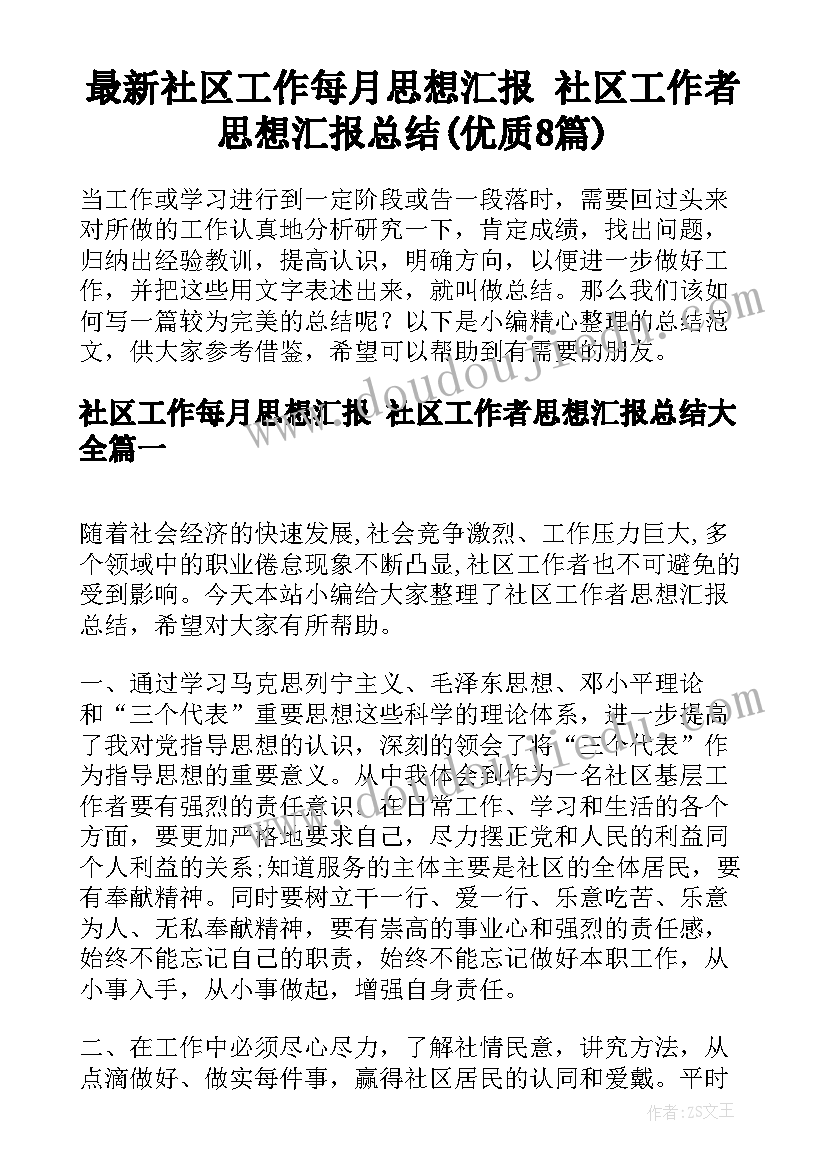 最新社区工作每月思想汇报 社区工作者思想汇报总结(优质8篇)

当工作或学习进行到一定阶段或告一段落时，需要回过头来对所做的工作认真地分析研究一下，肯定成绩，找出问题，归纳出经验教训，提高认识，明确方向，以便进一步做好工作，并把这些用文字表述出来，就叫做总结。那么我们该如何写一篇较为完美的总结呢？以下是小编精心整理的总结范文，供大家参考借鉴，希望可以帮助到有需要的朋友。

社区工作每月思想汇报 社区工作者思想汇报总结大全篇一

随着社会经济的快速发展,社会竞争激烈、工作压力巨大,多个领域中的职业倦怠现象不断凸显,社区工作者也不可避免的受到影响。今天本站小编给大家整理了社区工作者思想汇报总结，希望对大家有所帮助。

一、通过学习马克思列宁主义、毛泽东思想、邓小平理论和“三个代表”重要思想这些科学的理论体系，进一步提高了我对党指导思想的认识，深刻的领会了将“三个代表”作为指导思想的重要意义。从中我体会到作为一名社区基层工作者要有强烈的责任意识。在日常工作、学习和生活的各个方面，要更加严格地要求自己，尽力摆正党和人民的利益同个人利益的关系;知道服务的主体主要是社区的全体居民，要有奉献精神。同时要树立干一行、爱一行、乐意吃苦、乐意为人、无私奉献精神，要有崇高的事业心和强烈的责任感，始终不能忘记自己的职责，始终不能忘记做好本职工作，从小事入手，从小事做起，增强自身责任。

二、在工作中必须尽心尽力，了解社情民意，讲究方法，从点滴做好、做实每件事，赢得社区居民的认同和爱戴。平时

作者：ZS文王